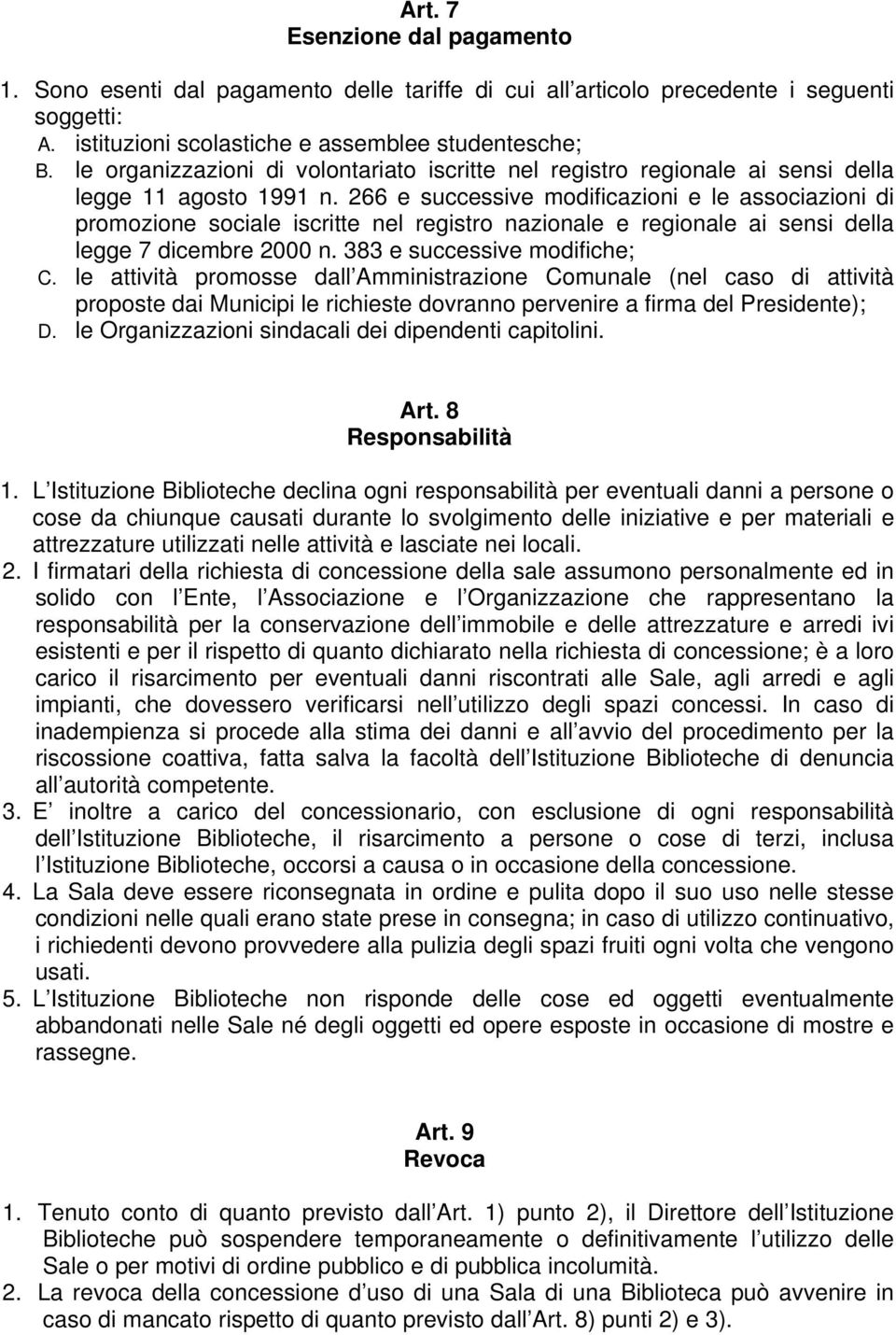 Art. 7
Esenzione dal pagamento

1. Sono esenti dal pagamento delle tariffe di cui all articolo precedente i seguenti soggetti:
A. istituzioni scolastiche e assemblee studentesche;
B. le organizzazioni di volontariato iscritte nel registro regionale ai sensi della legge 11 agosto 1991 n. 266 e successive modificazioni e le associazioni di promozione sociale iscritte nel registro nazionale e regionale ai sensi della legge 7 dicembre 2000 n. 383 e successive modifiche;
C. le attività promosse dall Amministrazione Comunale (nel caso di attività proposte dai Municipi le richieste dovranno pervenire a firma del Presidente);
D. le Organizzazioni sindacali dei dipendenti capitolini.

Art. 8
Responsabilità

1. L Istituzione Biblioteche declina ogni responsabilità per eventuali danni a persone o cose da chiunque causati durante lo svolgimento delle iniziative e per materiali e attrezzature utilizzati nelle attività e lasciate nei locali.
2. I firmatari della richiesta di concessione della sale assumono personalmente ed in solido con l Ente, l Associazione e l Organizzazione che rappresentano la responsabilità per la conservazione dell immobile e delle attrezzature e arredi ivi esistenti e per il rispetto di quanto dichiarato nella richiesta di concessione; è a loro carico il risarcimento per eventuali danni riscontrati alle Sale, agli arredi e agli impianti, che dovessero verificarsi nell utilizzo degli spazi concessi. In caso di inadempienza si procede alla stima dei danni e all avvio del procedimento per la riscossione coattiva, fatta salva la facoltà dell Istituzione Biblioteche di denuncia all autorità competente.
3. E inoltre a carico del concessionario, con esclusione di ogni responsabilità dell Istituzione Biblioteche, il risarcimento a persone o cose di terzi, inclusa l Istituzione Biblioteche, occorsi a causa o in occasione della concessione.
4. La Sala deve essere riconsegnata in ordine e pulita dopo il suo uso nelle stesse condizioni nelle quali erano state prese in consegna; in caso di utilizzo continuativo, i richiedenti devono provvedere alla pulizia degli spazi fruiti ogni volta che vengono usati.
5. L Istituzione Biblioteche non risponde delle cose ed oggetti eventualmente abbandonati nelle Sale né degli oggetti ed opere esposte in occasione di mostre e rassegne.

Art. 9
Revoca

1. Tenuto conto di quanto previsto dall Art. 1) punto 2), il Direttore dell Istituzione Biblioteche può sospendere temporaneamente o definitivamente l utilizzo delle Sale o per motivi di ordine pubblico e di pubblica incolumità.
2. La revoca della concessione d uso di una Sala di una Biblioteca può avvenire in caso di mancato rispetto di quanto previsto dall Art. 8) punti 2) e 3).